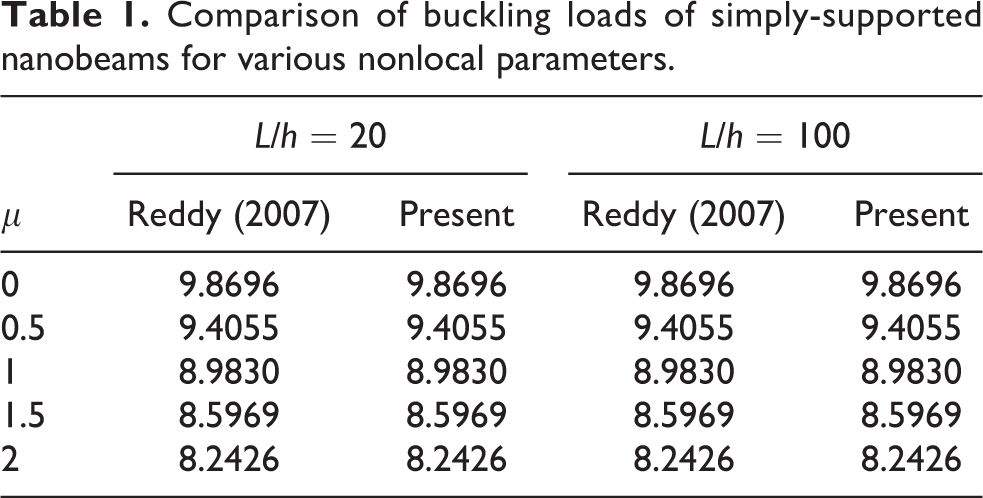 Table 1. Comparison of buckling loads of simply-supported nanobeams for various nonlocal parameters.

|  | $L/h = 20$ |  | $L/h = 100$ |  |
|---|---|---|---|---|
| $\mu$ | Reddy (2007) | Present | Reddy (2007) | Present |
| 0 | 9.8696 | 9.8696 | 9.8696 | 9.8696 |
| 0.5 | 9.4055 | 9.4055 | 9.4055 | 9.4055 |
| 1 | 8.9830 | 8.9830 | 8.9830 | 8.9830 |
| 1.5 | 8.5969 | 8.5969 | 8.5969 | 8.5969 |
| 2 | 8.2426 | 8.2426 | 8.2426 | 8.2426 |